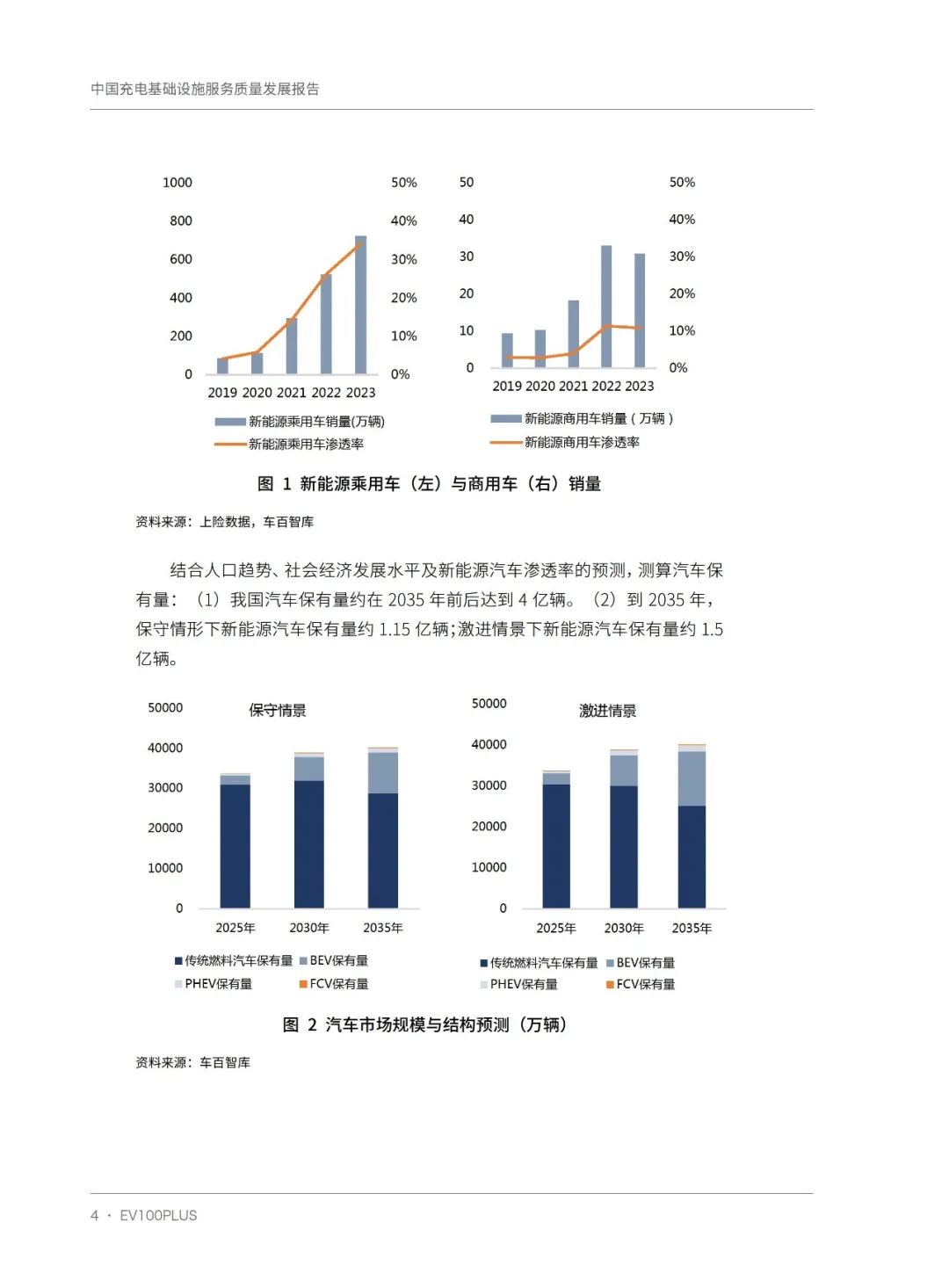 中国充电基础设施服务质量发展报告

1000
800
600
400
200
0
50%
40%
30%
20%
10%
0%
2019 2020 2021 2022 2023
新能源乘用车销量(万辆)
新能源乘用车渗透率

50
40
30
20
10
0
50%
40%
30%
20%
10%
0%
2019 2020 2021 2022 2023
新能源商用车销量（万辆）
新能源商用车渗透率

图 1 新能源乘用车（左）与商用车（右）销量

资料来源：上险数据，车百智库

结合人口趋势、社会经济发展水平及新能源汽车渗透率的预测，测算汽车保有量：（1）我国汽车保有量约在 2035 年前后达到 4 亿辆。（2）到 2035 年，保守情形下新能源汽车保有量约 1.15 亿辆；激进情景下新能源汽车保有量约 1.5 亿辆。

保守情景
50000
40000
30000
20000
10000
0
2025年
2030年
2035年
传统燃料汽车保有量
BEV保有量
PHEV保有量
FCV保有量

激进情景
50000
40000
30000
20000
10000
0
2025年
2030年
2035年
传统燃料汽车保有量
BEV保有量
PHEV保有量
FCV保有量

图 2 汽车市场规模与结构预测（万辆）

资料来源：车百智库

4 · EV100PLUS